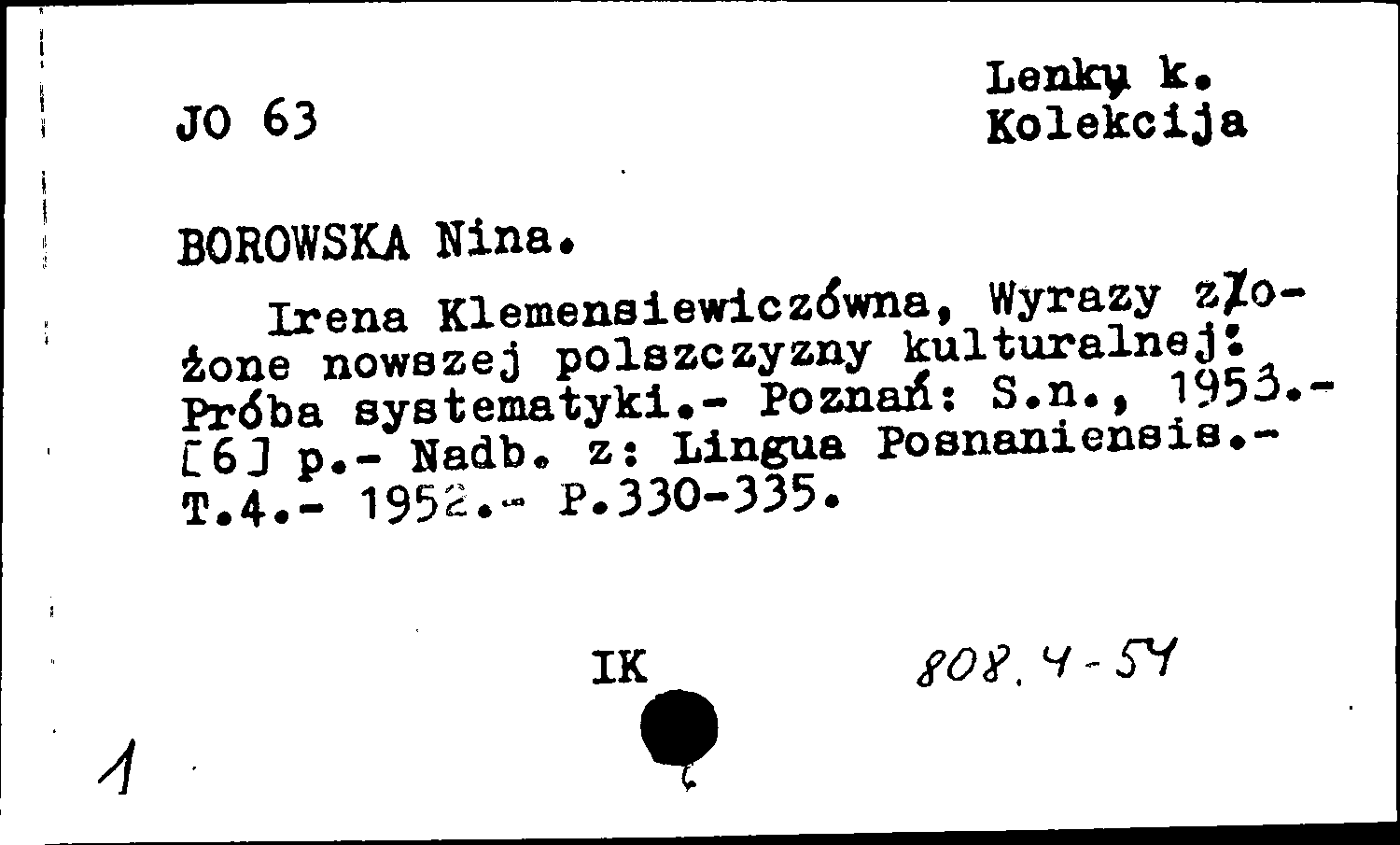 JO 63

Lenkų k.
Kolekcija

BOROWSKA Nina.

Irena Klemensiewiczówna, Wyrazy złożone nowszej polszczyzny kulturalnej: Próba systematyki.- Poznań: S.n., 1953.- [6] p.- Nadb. z: Lingua Posnaniensis.- T.4.- 1952.- P.330-335.

IK

808.4-54

1